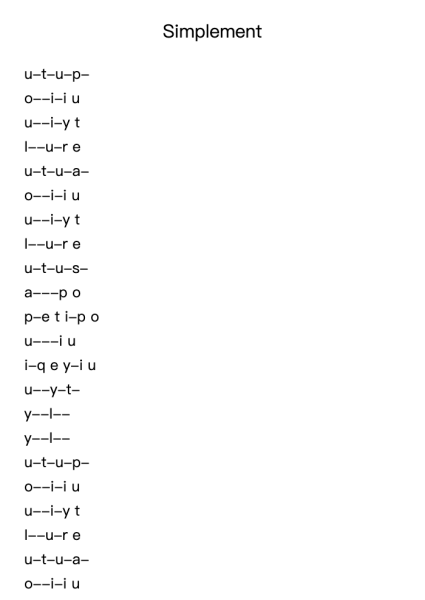 Simplement

u–t–u–p–
o––i–i u
u––i–y t
l––u–r e
u–t–u–a–
o––i–i u
u––i–y t
l––u–r e
u–t–u–s–
a–––p o
p–e t i–p o
u–––i u
i–q e y–i u
u––y–t–
y––l––
y––l––
u–t–u–p–
o––i–i u
u––i–y t
l––u–r e
u–t–u–a–
o––i–i u